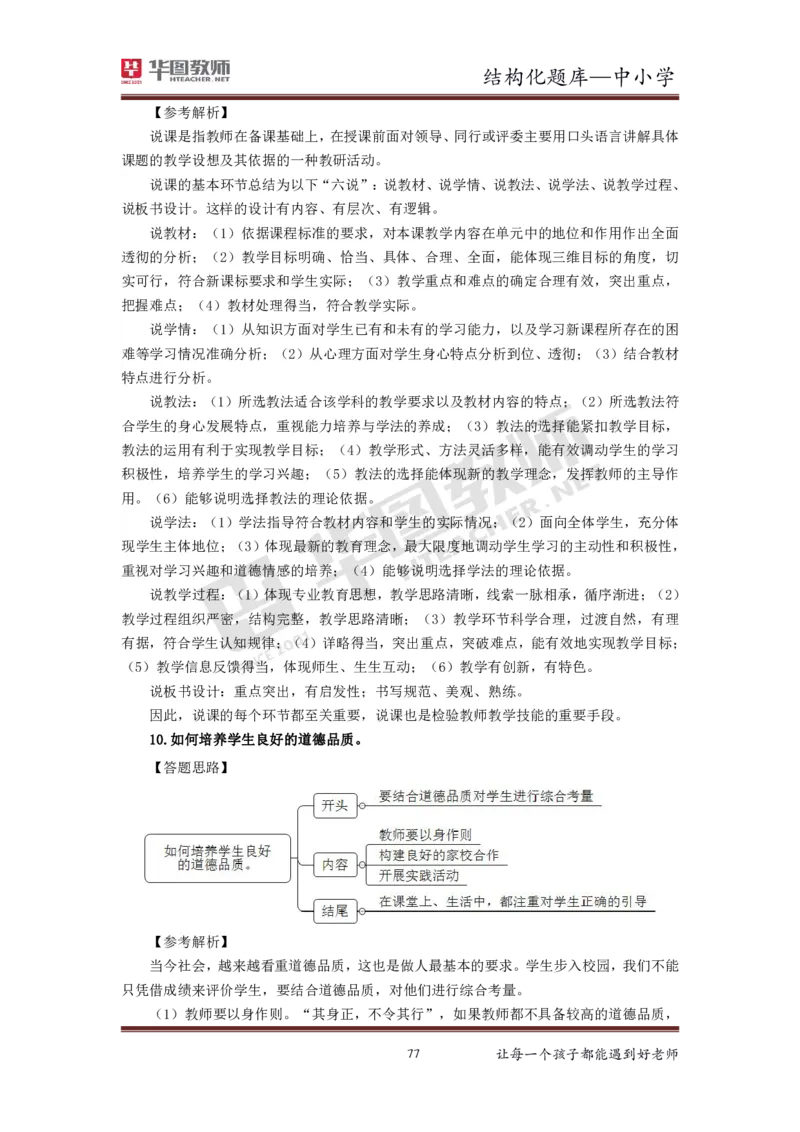 华图教师 HTEACHER.NET

结构化题库—中小学

【参考解析】

说课是指教师在备课基础上，在授课前面对领导、同行或评委主要用口头语言讲解具体课题的教学设想及其依据的一种教研活动。

说课的基本环节总结为以下“六说”：说教材、说学情、说教法、说学法、说教学过程、说板书设计。这样的设计有内容、有层次、有逻辑。

说教材：（1）依据课程标准的要求，对本课教学内容在单元中的地位和作用作出全面透彻的分析；（2）教学目标明确、恰当、具体、合理、全面，能体现三维目标的角度，切实可行，符合新课标要求和学生实际；（3）教学重点和难点的确定合理有效，突出重点，把握难点；（4）教材处理得当，符合教学实际。

说学情：（1）从知识方面对学生已有和未有的学习能力，以及学习新课程所存在的困难等学习情况准确分析；（2）从心理方面对学生身心特点分析到位、透彻；（3）结合教材特点进行分析。

说教法：（1）所选教法适合该学科的教学要求以及教材内容的特点；（2）所选教法符合学生的身心发展特点，重视能力培养与学法的养成；（3）教法的选择能紧扣教学目标，教法的运用有利于实现教学目标；（4）教学形式、方法灵活多样，能有效调动学生的学习积极性，培养学生的学习兴趣；（5）教法的选择能体现新的教学理念，发挥教师的主导作用。（6）能够说明选择教法的理论依据。

说学法：（1）学法指导符合教材内容和学生的实际情况；（2）面向全体学生，充分体现学生主体地位；（3）体现最新的教育理念，最大限度地调动学生学习的主动性和积极性，重视对学习兴趣和道德情感的培养；（4）能够说明选择学法的理论依据。

说教学过程：（1）体现专业教育思想，教学思路清晰，线索一脉相承，循序渐进；（2）教学过程组织严密，结构完整，教学思路清晰；（3）教学环节科学合理，过渡自然，有理有据，符合学生认知规律；（4）详略得当，突出重点，突破难点，能有效地实现教学目标；（5）教学信息反馈得当，体现师生、生生互动；（6）教学有创新，有特色。

说板书设计：重点突出，有启发性；书写规范、美观、熟练。

因此，说课的每个环节都至关重要，说课也是检验教师教学技能的重要手段。

10.如何培养学生良好的道德品质。

【答题思路】

如何培养学生良好的道德品质。
开头
要结合道德品质对学生进行综合考量
内容
教师要以身作则
构建良好的家校合作
开展实践活动
结尾
在课堂上、生活中，都注重对学生正确的引导

【参考解析】

当今社会，越来越看重道德品质，这也是做人最基本的要求。学生步入校园，我们不能只凭借成绩来评价学生，要结合道德品质，对他们进行综合考量。

（1）教师要以身作则。“其身正，不令其行”，如果教师都不具备较高的道德品质，

77

让每一个孩子都能遇到好老师